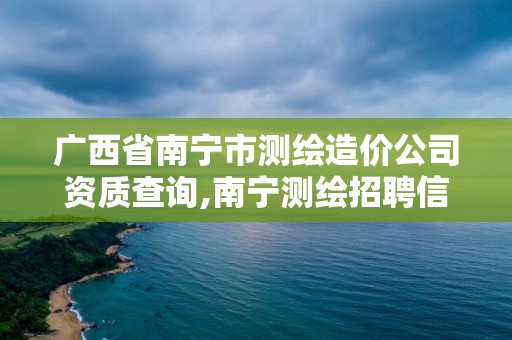 广西省南宁市测绘造价公司资质查询,南宁测绘招聘信